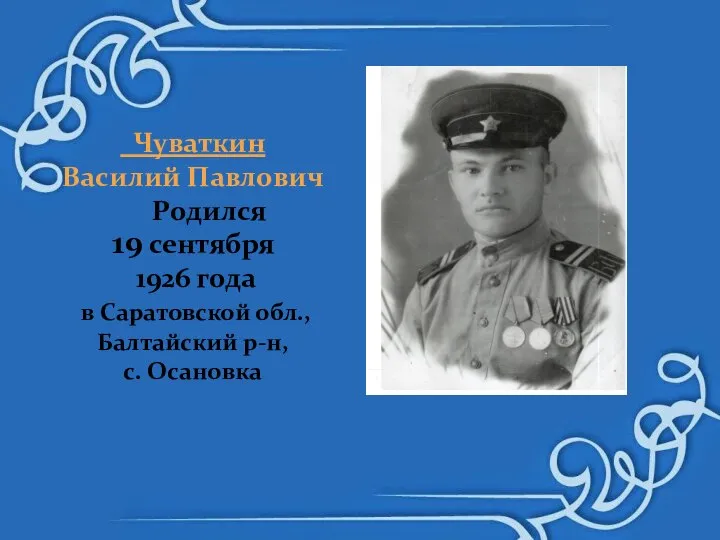 Чуваткин
Василий Павлович
Родился
19 сентября
1926 года
в Саратовской обл.,
Балтайский р-н,
с. Осановка